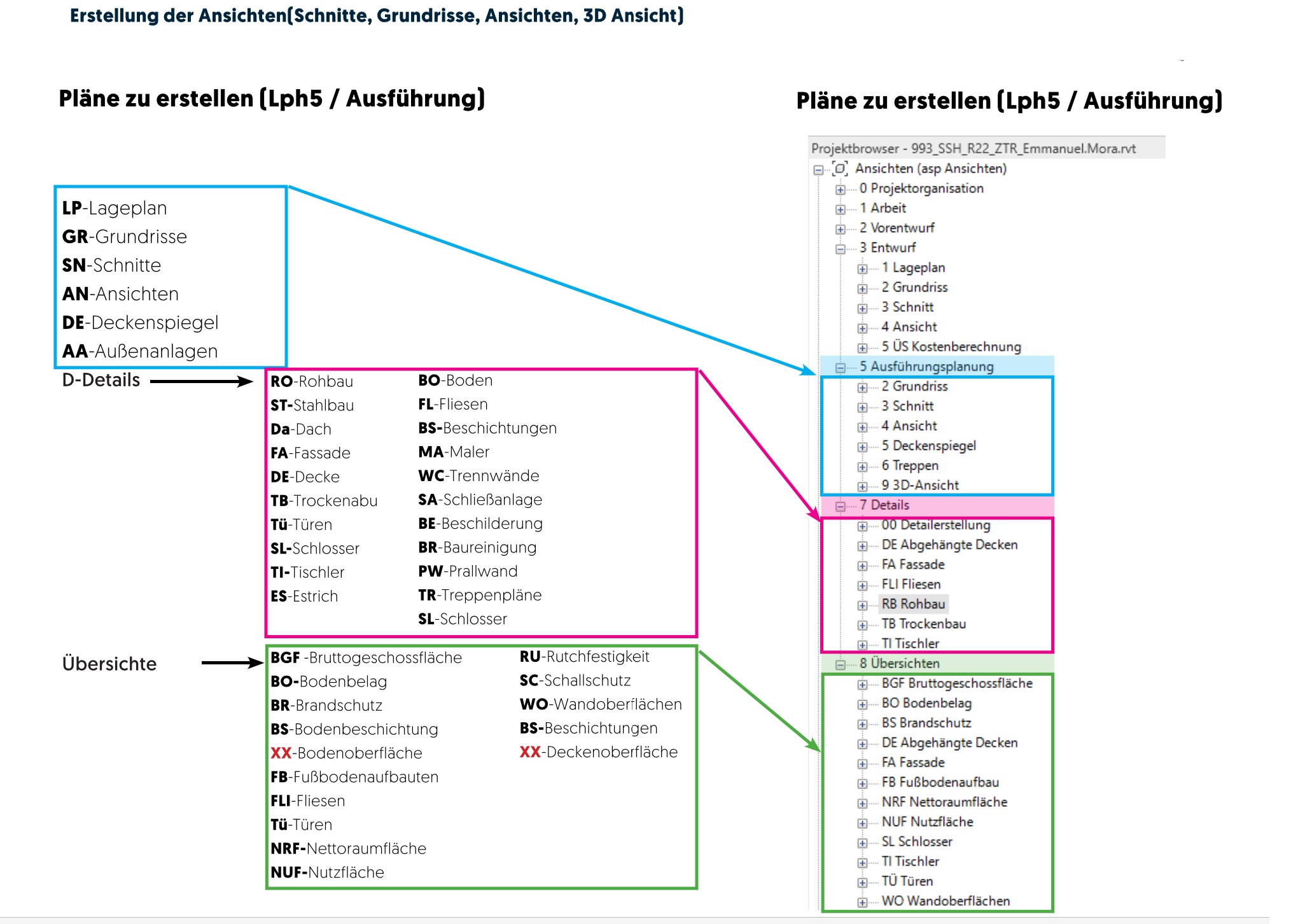 Erstellung der Ansichten(Schnitte, Grundrisse, Ansichten, 3D Ansicht)

Pläne zu erstellen (Lph5 / Ausführung)

LP-Lageplan
GR-Grundrisse
SN-Schnitte
AN-Ansichten
DE-Deckenspiegel
AA-Außenanlagen

D-Details

RO-Rohbau
ST-Stahlbau
Da-Dach
FA-Fassade
DE-Decke
TB-Trockenabu
Tü-Türen
SL-Schlosser
TI-Tischler
ES-Estrich

BO-Boden
FL-Fliesen
BS-Beschichtungen
MA-Maler
WC-Trennwände
SA-Schließanlage
BE-Beschilderung
BR-Baureinigung
PW-Prallwand
TR-Treppenpläne
SL-Schlosser

Übersichte

BGF -Bruttogeschossfläche
BO-Bodenbelag
BR-Brandschutz
BS-Bodenbeschichtung
XX-Bodenoberfläche
FB-Fußbodenaufbauten
FLI-Fliesen
Tü-Türen
NRF-Nettoraumfläche
NUF-Nutzfläche

RU-Rutchfestigkeit
SC-Schallschutz
WO-Wandoberflächen
BS-Beschichtungen
XX-Deckenoberfläche

Pläne zu erstellen (Lph5 / Ausführung)

Projektbrowser - 993_SSH_R22_ZTR_Emmanuel.Mora.rvt
Ansichten (asp Ansichten)
0 Projektorganisation
1 Arbeit
2 Vorentwurf
3 Entwurf
1 Lageplan
2 Grundriss
3 Schnitt
4 Ansicht
5 ÜS Kostenberechnung
5 Ausführungsplanung
2 Grundriss
3 Schnitt
4 Ansicht
5 Deckenspiegel
6 Treppen
9 3D-Ansicht
7 Details
00 Detailerstellung
DE Abgehängte Decken
FA Fassade
FLI Fliesen
RB Rohbau
TB Trockenbau
TI Tischler
8 Übersichten
BGF Bruttogeschossfläche
BO Bodenbelag
BS Brandschutz
DE Abgehängte Decken
FA Fassade
FB Fußbodenaufbau
NRF Nettoraumfläche
NUF Nutzfläche
SL Schlosser
TI Tischler
TÜ Türen
WO Wandoberflächen